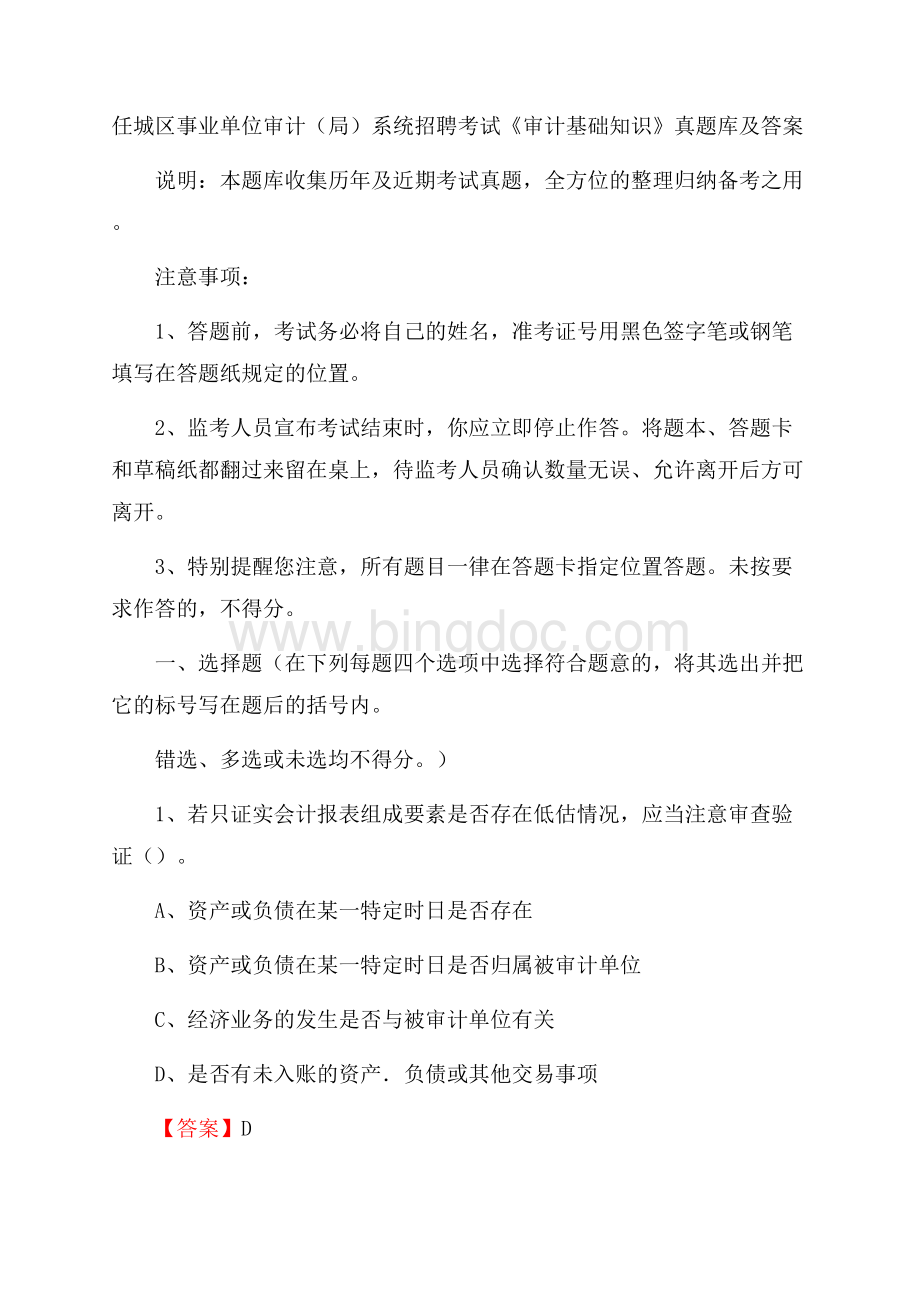 任城区事业单位审计（局）系统招聘考试《审计基础知识》真题库及答案

说明：本题库收集历年及近期考试真题，全方位的整理归纳备考之用。

注意事项：

1、答题前，考试务必将自己的姓名，准考证号用黑色签字笔或钢笔填写在答题纸规定的位置。

2、监考人员宣布考试结束时，你应立即停止作答。将题本、答题卡和草稿纸都翻过来留在桌上，待监考人员确认数量无误、允许离开后方可离开。

3、特别提醒您注意，所有题目一律在答题卡指定位置答题。未按要求作答的，不得分。

www.bingdoc.com

一、选择题（在下列每题四个选项中选择符合题意的，将其选出并把它的标号写在题后的括号内。

错选、多选或未选均不得分。）

1、若只证实会计报表组成要素是否存在低估情况，应当注意审查验证（）。

A、资产或负债在某一特定时日是否存在

B、资产或负债在某一特定时日是否归属被审计单位

C、经济业务的发生是否与被审计单位有关

D、是否有未入账的资产．负债或其他交易事项

【答案】D